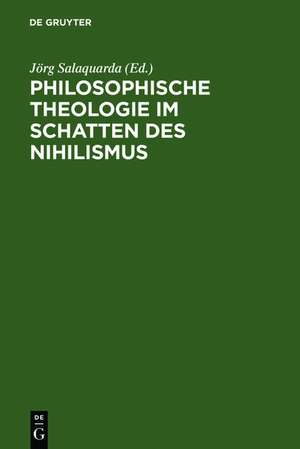 DE GRUYTER

Jörg Salaquarda (Ed.)

PHILOSOPHISCHE THEOLOGIE IM SCHATTEN DES NIHILISMUS

DE
G